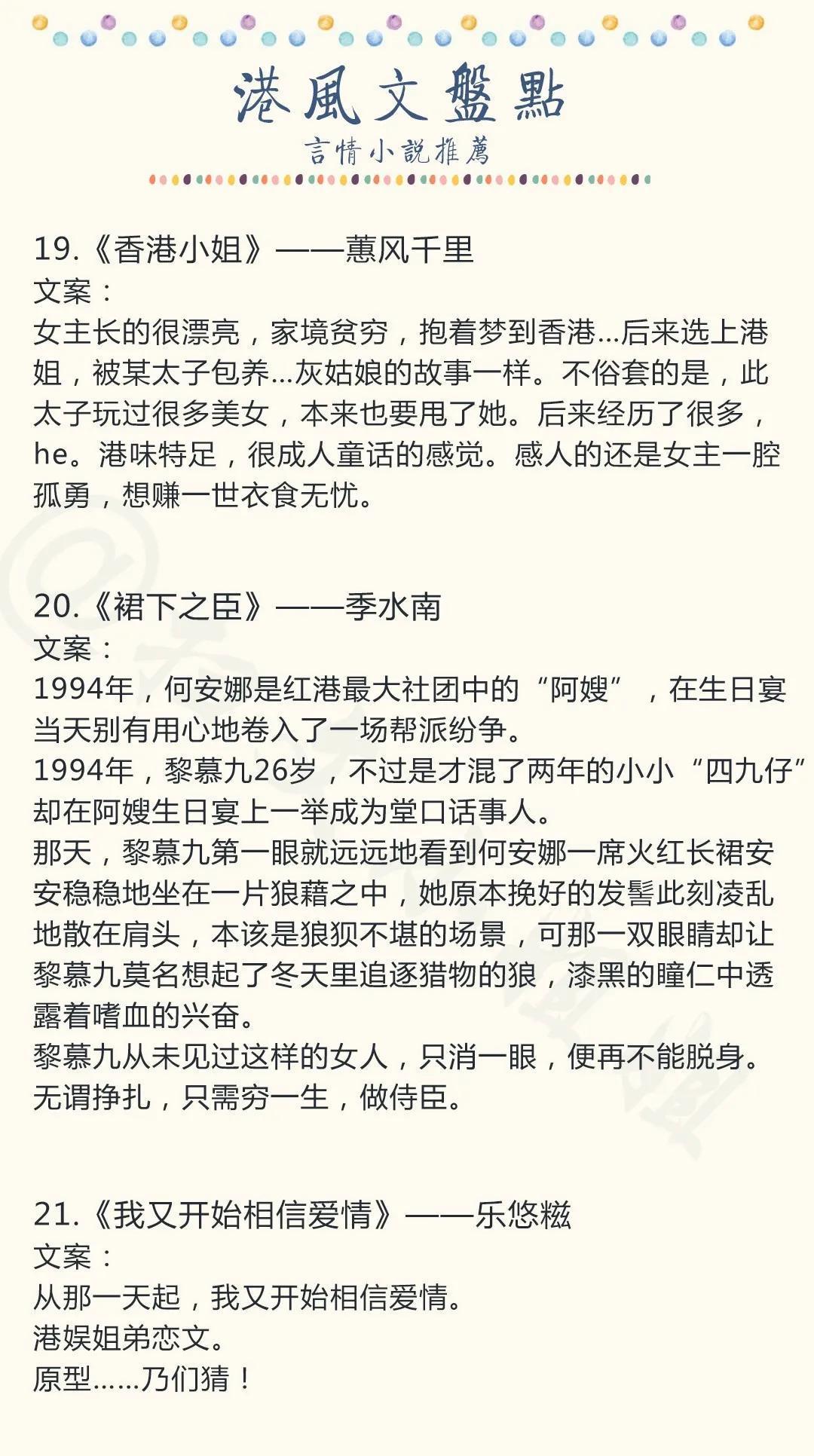 港風文盤點
言情小說推薦

19.《香港小姐》——蕙风千里
文案：
女主长的很漂亮，家境贫穷，抱着梦到香港...后来选上港姐，被某太子包养...灰姑娘的故事一样。不俗套的是，此太子玩过很多美女，本来也要甩了她。后来经历了很多，he。港味特足，很成人童话的感觉。感人的还是女主一腔孤勇，想赚一世衣食无忧。

20.《裙下之臣》——季水南
文案：
1994年，何安娜是红港最大社团中的“阿嫂”，在生日宴当天别有用心地卷入了一场帮派纷争。
1994年，黎慕九26岁，不过是才混了两年的小小“四九仔”却在阿嫂生日宴上一举成为堂口话事人。
那天，黎慕九第一眼就远远地看到何安娜一席火红长裙安安稳稳地坐在一片狼藉之中，她原本挽好的发髻此刻凌乱地散在肩头，本该是狼狈不堪的场景，可那一双眼睛却让黎慕九莫名想起了冬天里追逐猎物的狼，漆黑的瞳仁中透露着嗜血的兴奋。
黎慕九从未见过这样的女人，只消一眼，便再不能脱身。
无谓挣扎，只需穷一生，做侍臣。

21.《我又开始相信爱情》——乐悠糍
文案：
从那一天起，我又开始相信爱情。
港娱姐弟恋文。
原型……乃们猜！